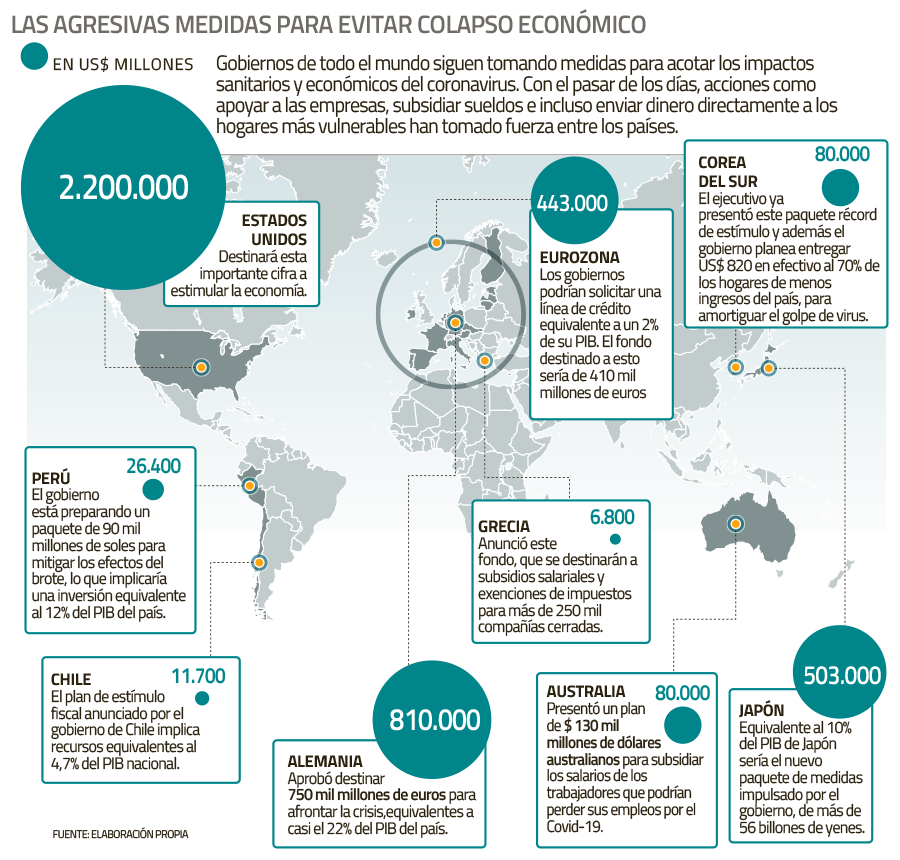 LAS AGRESIVAS MEDIDAS PARA EVITAR COLAPSO ECONÓMICO

EN US$ MILLONES

Gobiernos de todo el mundo siguen tomando medidas para acotar los impactos sanitarios y económicos del coronavirus. Con el pasar de los días, acciones como apoyar a las empresas, subsidiar sueldos e incluso enviar dinero directamente a los hogares más vulnerables han tomado fuerza entre los países.

2.200.000

ESTADOS UNIDOS
Destinará esta importante cifra a estimular la economía.

443.000

EUROZONA
Los gobiernos podrían solicitar una línea de crédito equivalente a un 2% de su PIB. El fondo destinado a esto sería de 410 mil millones de euros

COREA DEL SUR
80.000
El ejecutivo ya presentó este paquete récord de estímulo y además el gobierno planea entregar US$ 820 en efectivo al 70% de los hogares de menos ingresos del país, para amortiguar el golpe de virus.

PERÚ
26.400
El gobierno está preparando un paquete de 90 mil millones de soles para mitigar los efectos del brote, lo que implicaría una inversión equivalente al 12% del PIB del país.

GRECIA
6.800
Anunció este fondo, que se destinarán a subsidios salariales y exenciones de impuestos para más de 250 mil compañías cerradas.

CHILE
11.700
El plan de estímulo fiscal anunciado por el gobierno de Chile implica recursos equivalentes al 4,7% del PIB nacional.

810.000

ALEMANIA
Aprobó destinar 750 mil millones de euros para afrontar la crisis,equivalentes a casi el 22% del PIB del país.

AUSTRALIA
80.000
Presentó un plan de $ 130 mil millones de dólares australianos para subsidiar los salarios de los trabajadores que podrían perder sus empleos por el Covid-19.

503.000

JAPÓN
Equivalente al 10% del PIB de Japón sería el nuevo paquete de medidas impulsado por el gobierno, de más de 56 billones de yenes.

FUENTE: ELABORACIÓN PROPIA